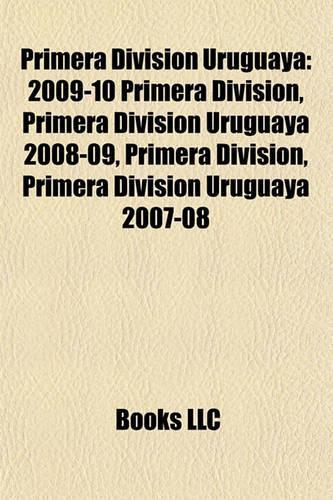 Primera Division Uruguaya: 2009-10 Primera Division, Primera Division Uruguaya 2008-09, Primera Division, Primera Division Uruguaya 2007-08

Books LLC